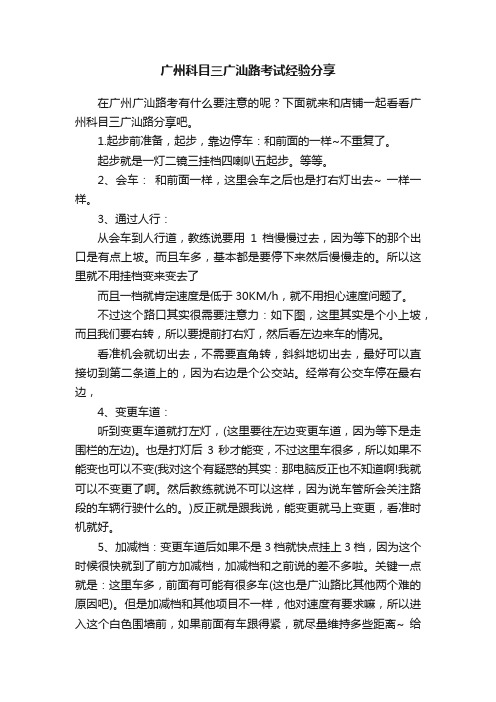 广州科目三广汕路考试经验分享

在广州广汕路考有什么要注意的呢？下面就来和店铺一起看看广州科目三广汕路分享吧。

1.起步前准备，起步，靠边停车：和前面的一样~不重复了。

起步就是一灯二镜三挂档四喇叭五起步。等等。

2、会车： 和前面一样，这里会车之后也是打右灯出去~ 一样一样。

3、通过人行：

从会车到人行道，教练说要用 1 档慢慢过去，因为等下的那个出口是有点上坡。而且车多，基本都是要停下来然后慢慢走的。所以这里就不用挂档变来变去了

而且一档就肯定速度是低于 30KM/h，就不用担心速度问题了。

不过这个路口其实很需要注意力：如下图，这里其实是个小上坡，而且我们要右转，所以要提前打右灯，然后看左边来车的情况。

看准机会就切出去，不需要直角转，斜斜地切出去，最好可以直接切到第二条道上的，因为右边是个公交站。经常有公交车停在最右边，

4、变更车道：

听到变更车道就打左灯，(这里要往左边变更车道，因为等下是走围栏的左边)。也是打灯后 3 秒才能变，不过这里车很多，所以如果不能变也可以不变(我对这个有疑惑的其实：那电脑反正也不知道啊!我就可以不变更了啊。然后教练就说不可以这样，因为说车管所会关注路段的车辆行驶什么的。)反正就是跟我说，能变更就马上变更，看准时机就好。

5、加减档：变更车道后如果不是 3 档就快点挂上 3 档，因为这个时候很快就到了前方加减档，加减档和之前说的差不多啦。关键一点就是：这里车多，前面有可能有很多车(这也是广汕路比其他两个难的原因吧)。但是加减档和其他项目不一样，他对速度有要求嘛，所以进入这个白色围墙前，如果前面有车跟得紧，就尽量维持多些距离~ 给